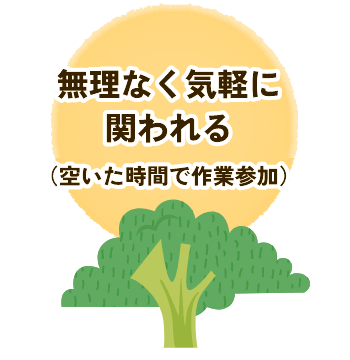 無理なく気軽に関われる

（空いた時間で作業参加）